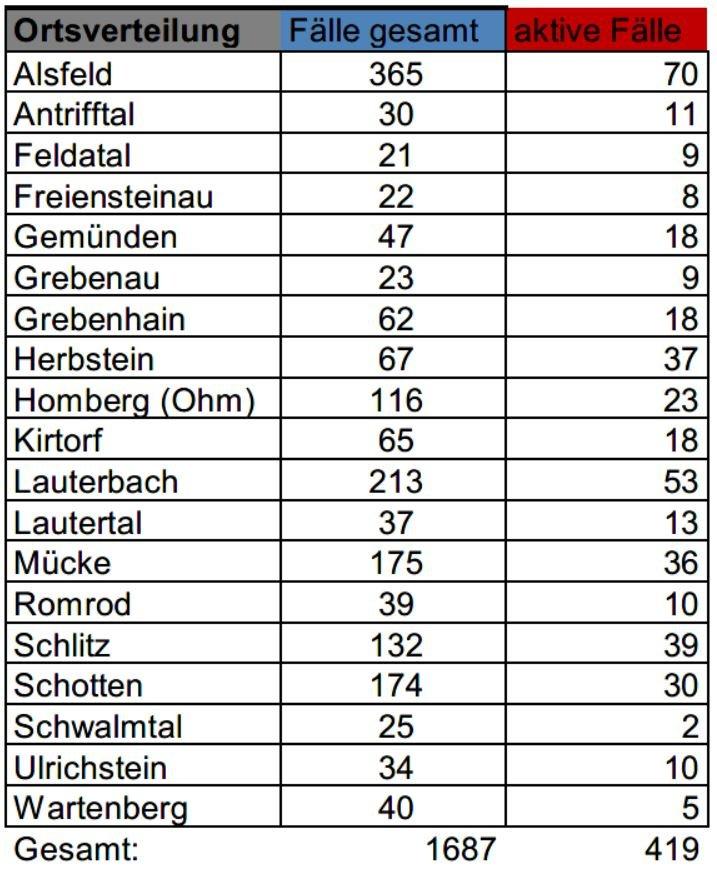 | Ortsverteilung | Fälle gesamt | aktive Fälle |
|---|---|---|
| Alsfeld | 365 | 70 |
| Antrifftal | 30 | 11 |
| Feldatal | 21 | 9 |
| Freiensteinau | 22 | 8 |
| Gemünden | 47 | 18 |
| Grebenau | 23 | 9 |
| Grebenhain | 62 | 18 |
| Herbstein | 67 | 37 |
| Homberg (Ohm) | 116 | 23 |
| Kirtorf | 65 | 18 |
| Lauterbach | 213 | 53 |
| Lautertal | 37 | 13 |
| Mücke | 175 | 36 |
| Romrod | 39 | 10 |
| Schlitz | 132 | 39 |
| Schotten | 174 | 30 |
| Schwalmtal | 25 | 2 |
| Ulrichstein | 34 | 10 |
| Wartenberg | 40 | 5 |
| Gesamt: | 1687 | 419 |